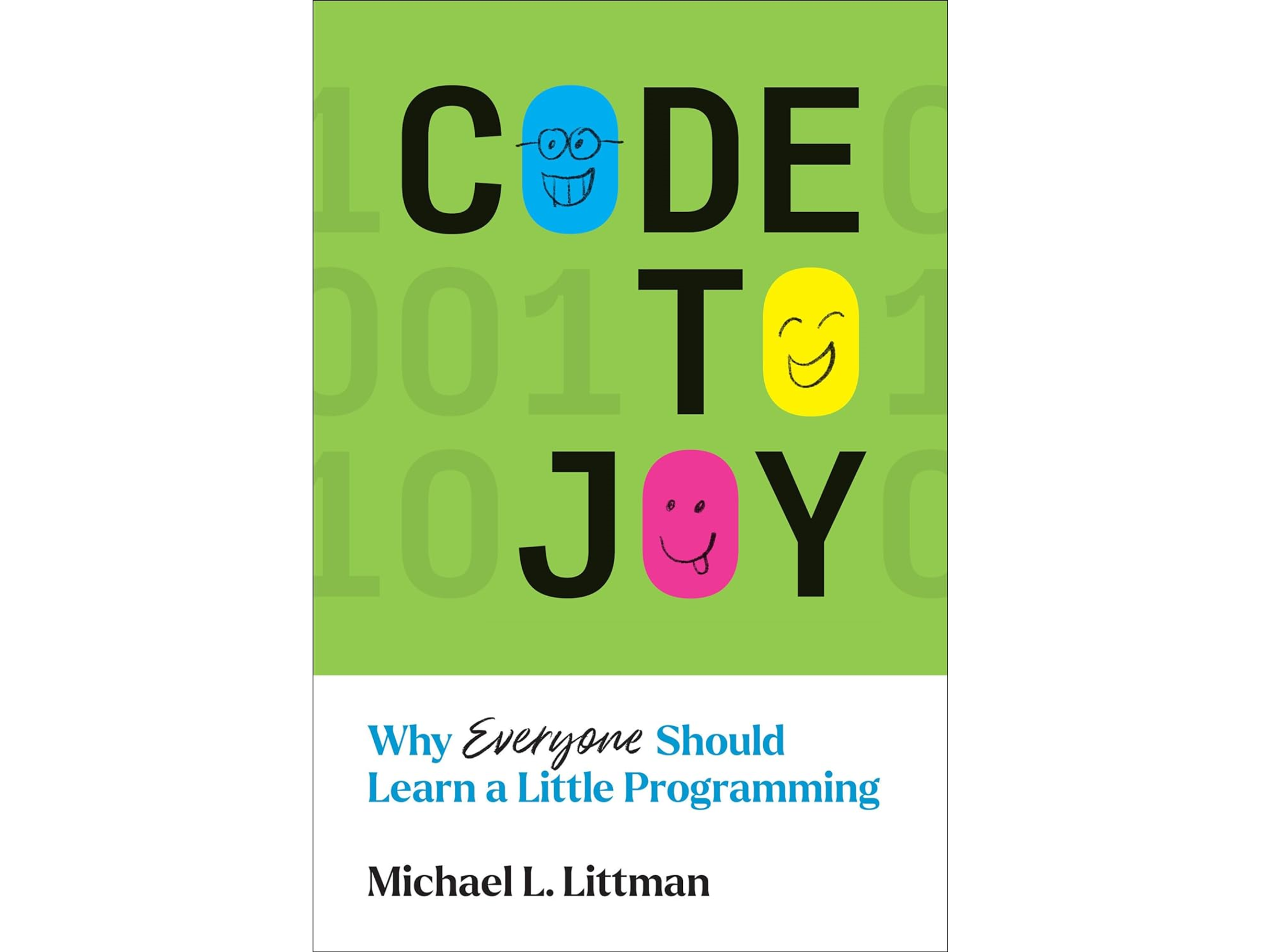 CODE
TO
JOY

Why Everyone Should Learn a Little Programming

Michael L. Littman